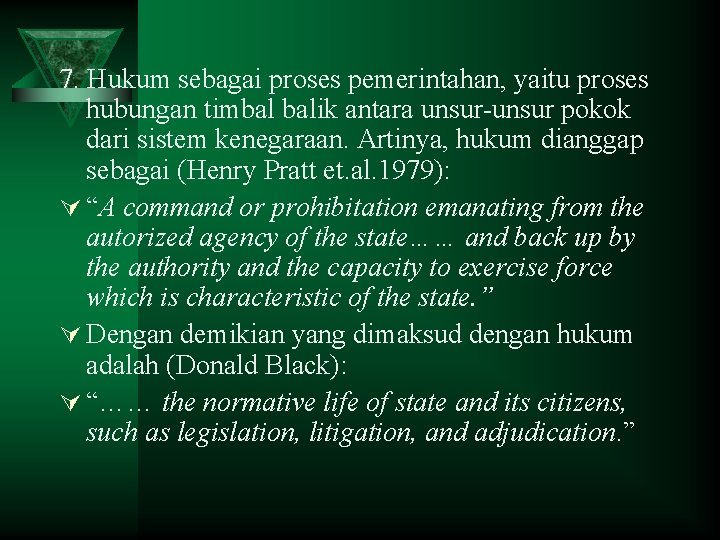 7. Hukum sebagai proses pemerintahan, yaitu proses hubungan timbal balik antara unsur-unsur pokok dari sistem kenegaraan. Artinya, hukum dianggap sebagai (Henry Pratt et.al.1979):

“A command or prohibitation emanating from the autorized agency of the state…… and back up by the authority and the capacity to exercise force which is characteristic of the state.”

Dengan demikian yang dimaksud dengan hukum adalah (Donald Black):

“…… the normative life of state and its citizens, such as legislation, litigation, and adjudication.”